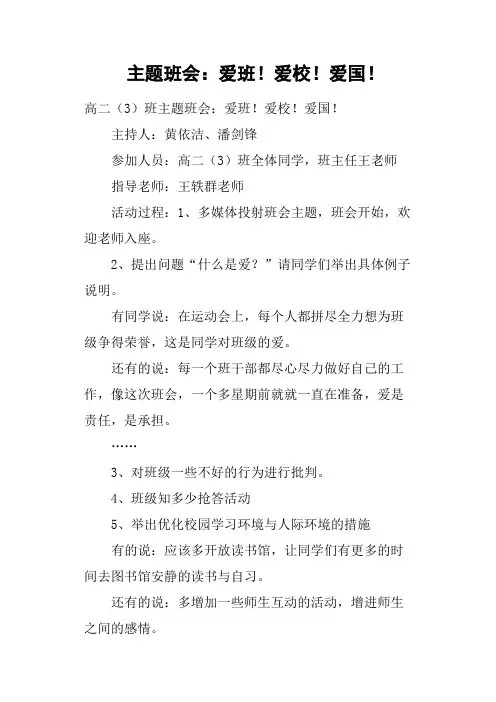 主题班会：爱班！爱校！爱国！

高二（3）班主题班会：爱班！爱校！爱国！

主持人：黄依洁、潘剑锋

参加人员：高二（3）班全体同学，班主任王老师

指导老师：王轶群老师

活动过程：1、多媒体投射班会主题，班会开始，欢迎老师入座。

2、提出问题“什么是爱？”请同学们举出具体例子说明。

有同学说：在运动会上，每个人都拼尽全力想为班级争得荣誉，这是同学对班级的爱。

还有的说：每一个班干部都尽心尽力做好自己的工作，像这次班会，一个多星期前就就一直在准备，爱是责任，是承担。

……

3、对班级一些不好的行为进行批判。

4、班级知多少抢答活动

5、举出优化校园学习环境与人际环境的措施

有的说：应该多开放读书馆，让同学们有更多的时间去图书馆安静的读书与自习。

还有的说：多增加一些师生互动的活动，增进师生之间的感情。